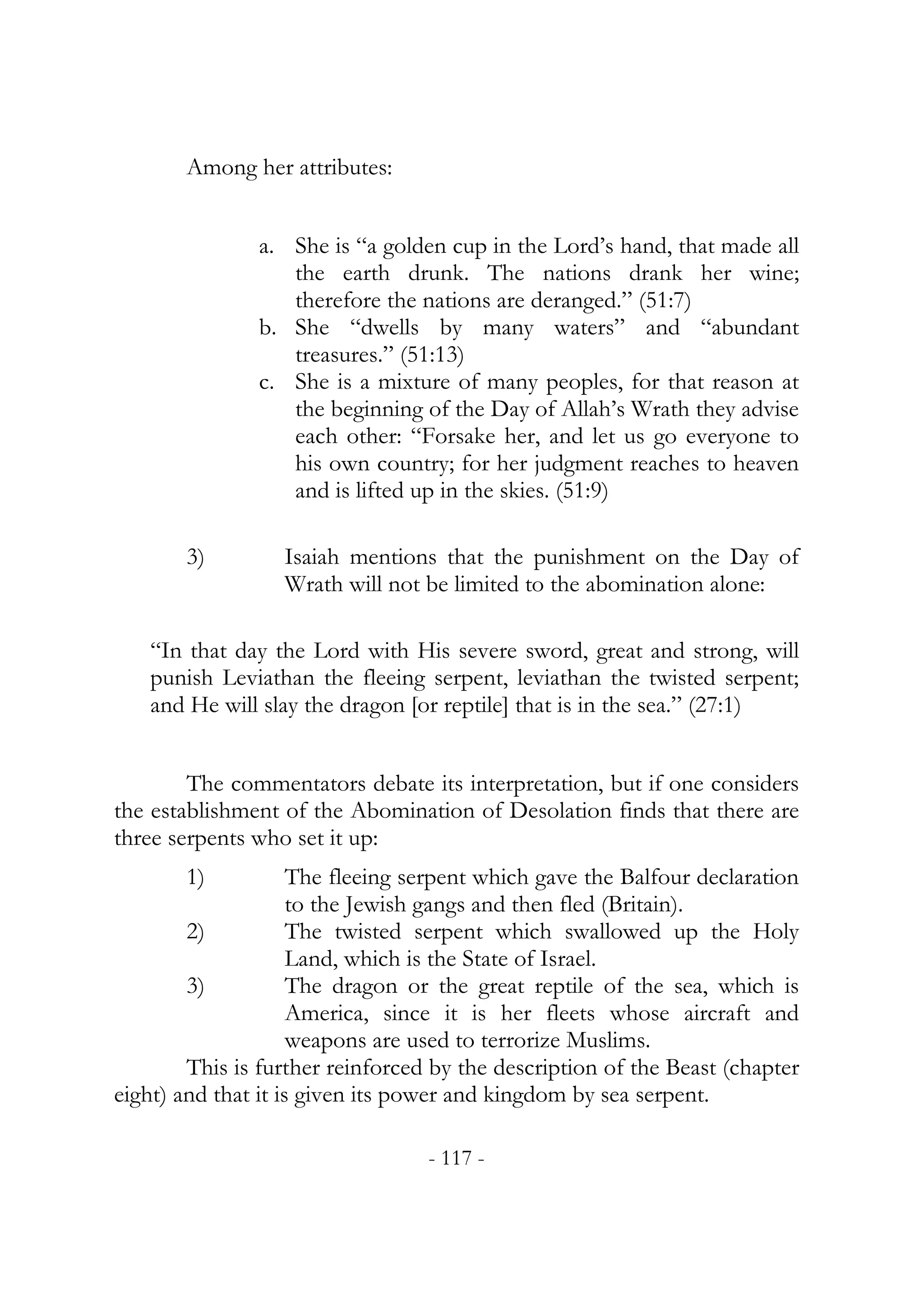 Among her attributes:

a. She is “a golden cup in the Lord’s hand, that made all the earth drunk. The nations drank her wine; therefore the nations are deranged.” (51:7)
b. She “dwells by many waters” and “abundant treasures.” (51:13)
c. She is a mixture of many peoples, for that reason at the beginning of the Day of Allah’s Wrath they advise each other: “Forsake her, and let us go everyone to his own country; for her judgment reaches to heaven and is lifted up in the skies. (51:9)

3) Isaiah mentions that the punishment on the Day of Wrath will not be limited to the abomination alone:

“In that day the Lord with His severe sword, great and strong, will punish Leviathan the fleeing serpent, leviathan the twisted serpent; and He will slay the dragon [or reptile] that is in the sea.” (27:1)

The commentators debate its interpretation, but if one considers the establishment of the Abomination of Desolation finds that there are three serpents who set it up:

1) The fleeing serpent which gave the Balfour declaration to the Jewish gangs and then fled (Britain).
2) The twisted serpent which swallowed up the Holy Land, which is the State of Israel.
3) The dragon or the great reptile of the sea, which is America, since it is her fleets whose aircraft and weapons are used to terrorize Muslims.

This is further reinforced by the description of the Beast (chapter eight) and that it is given its power and kingdom by sea serpent.

- 117 -